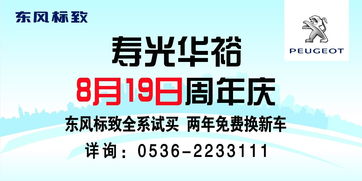 东风标致

PEUGEOT

寿光华裕

8月19日周年庆

东风标致全系试买 两年免费换新车

详询：0536-2233111